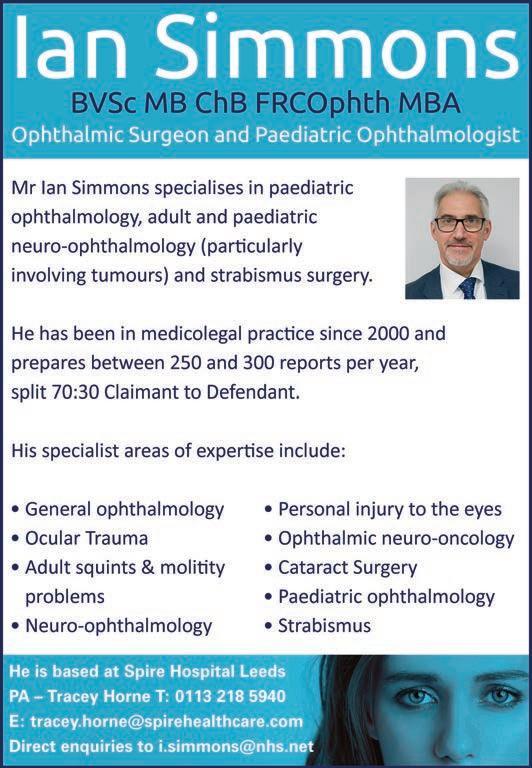 Ian Simmons
BVSc MB ChB FRCOphth MBA
Ophthalmic Surgeon and Paediatric Ophthalmologist

Mr Ian Simmons specialises in paediatric ophthalmology, adult and paediatric neuro-ophthalmology (particularly involving tumours) and strabismus surgery.

He has been in medicolegal practice since 2000 and prepares between 250 and 300 reports per year, split 70:30 Claimant to Defendant.

His specialist areas of expertise include:

• General ophthalmology
• Ocular Trauma
• Adult squints & molitity problems
• Neuro-ophthalmology

• Personal injury to the eyes
• Ophthalmic neuro-oncology
• Cataract Surgery
• Paediatric ophthalmology
• Strabismus

He is based at Spire Hospital Leeds
PA – Tracey Horne T: 0113 218 5940
E: tracey.horne@spirehealthcare.com
Direct enquiries to i.simmons@nhs.net